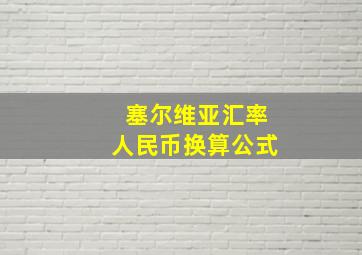 塞尔维亚汇率
人民币换算公式